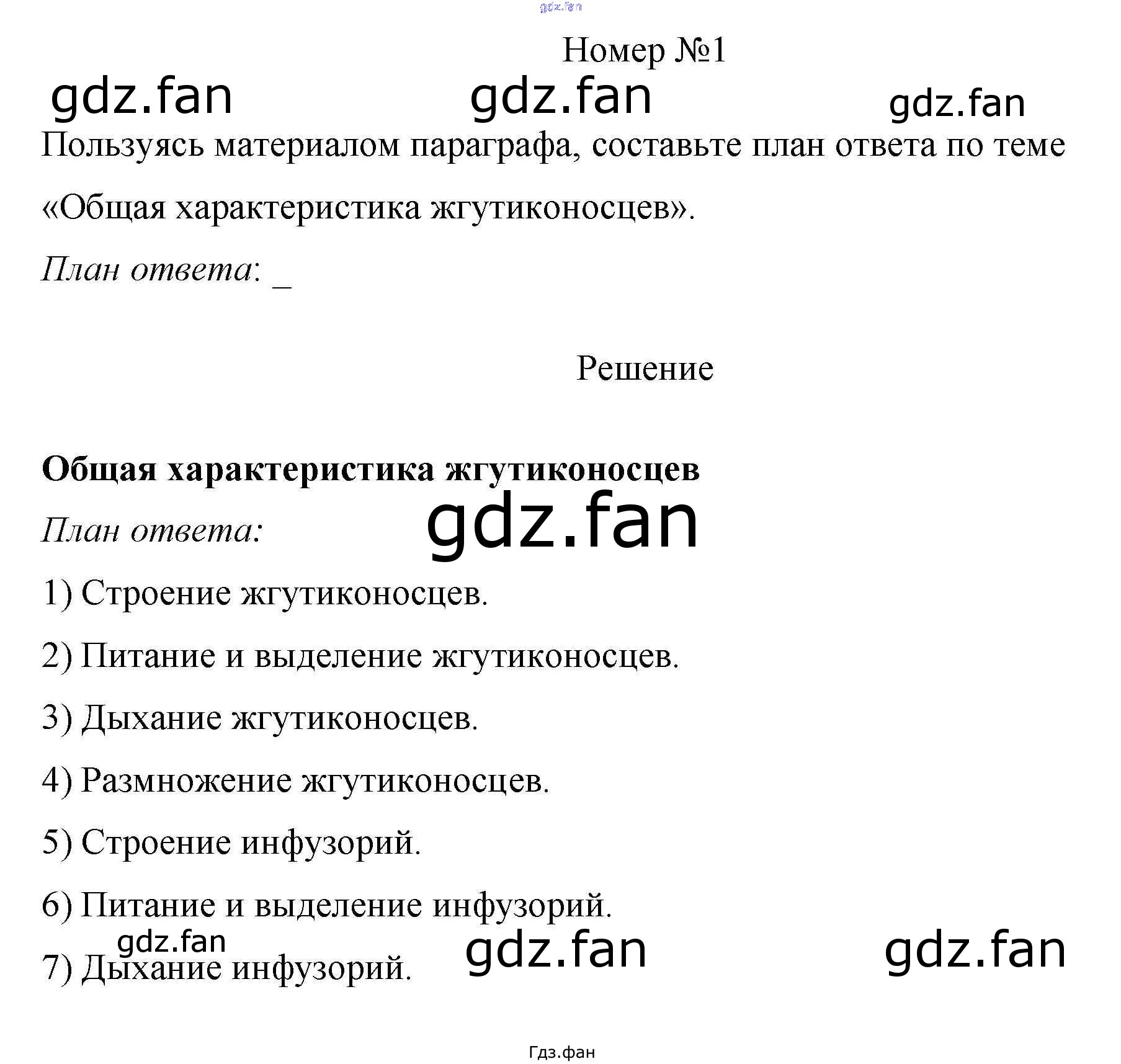 Номер №1

Пользуясь материалом параграфа, составьте план ответа по теме «Общая характеристика жгутиконосцев».

План ответа: ____

Решение

Общая характеристика жгутиконосцев

План ответа:

1) Строение жгутиконосцев.

2) Питание и выделение жгутиконосцев.

3) Дыхание жгутиконосцев.

4) Размножение жгутиконосцев.

5) Строение инфузорий.

6) Питание и выделение инфузорий.

7) Дыхание инфузорий.

Гдз.фан

gdz.fan